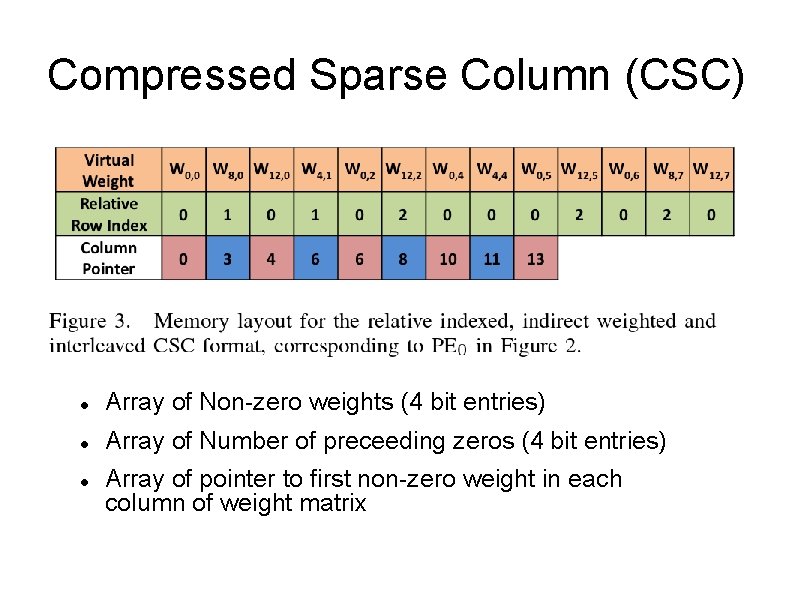 Compressed Sparse Column (CSC)

| Virtual Weight | $W_{0,0}$ | $W_{8,0}$ | $W_{12,0}$ | $W_{4,1}$ | $W_{0,2}$ | $W_{12,2}$ | $W_{0,4}$ | $W_{4,4}$ | $W_{0,5}$ | $W_{12,5}$ | $W_{0,6}$ | $W_{8,7}$ | $W_{12,7}$ |
|---|---|---|---|---|---|---|---|---|---|---|---|---|---|
| Relative Row Index | 0 | 1 | 0 | 1 | 0 | 2 | 0 | 0 | 0 | 2 | 0 | 2 | 0 |
| Column Pointer | 0 | 3 | 4 | 6 | 6 | 8 | 10 | 11 | 13 | | | | |

Figure 3. Memory layout for the relative indexed, indirect weighted and interleaved CSC format, corresponding to $PE_0$ in Figure 2.

• Array of Non-zero weights (4 bit entries)
• Array of Number of preceeding zeros (4 bit entries)
• Array of pointer to first non-zero weight in each column of weight matrix